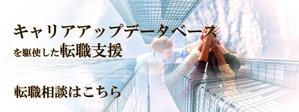 キャリアアップデータベース
を駆使した転職支援

転職相談はこちら